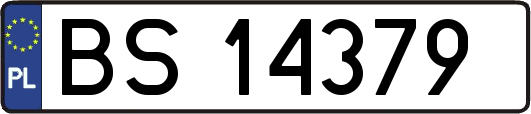 PL
BS 14379